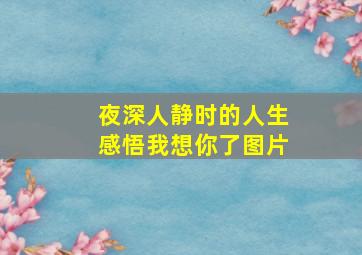 夜深人静时的人生感悟我想你了图片